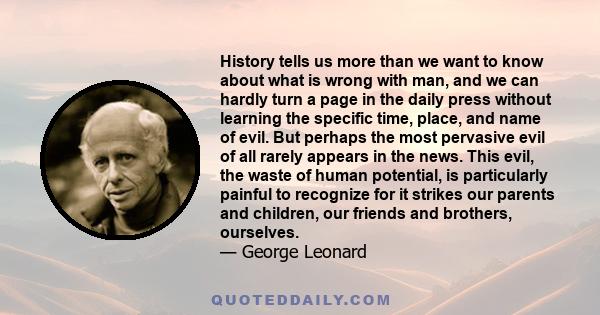 History tells us more than we want to know about what is wrong with man, and we can hardly turn a page in the daily press without learning the specific time, place, and name of evil. But perhaps the most pervasive evil of all rarely appears in the news. This evil, the waste of human potential, is particularly painful to recognize for it strikes our parents and children, our friends and brothers, ourselves.
— George Leonard

QUOTEDDAILY.COM